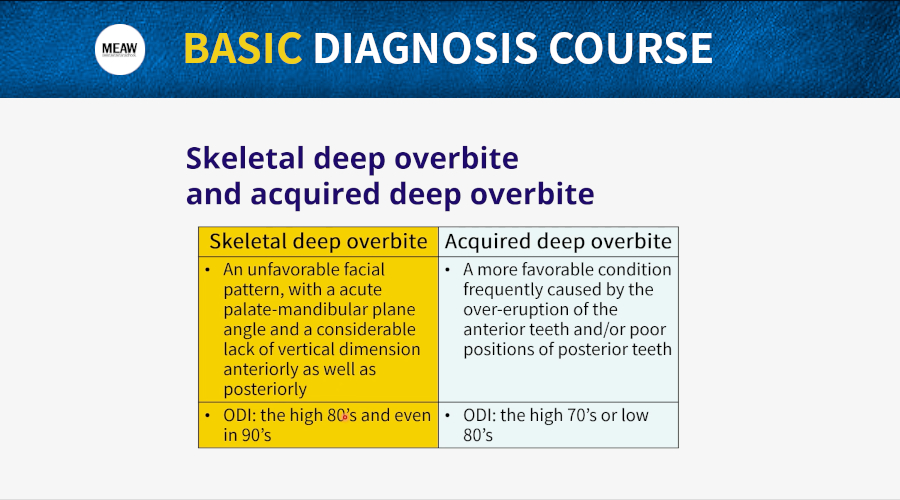 MEAW

BASIC DIAGNOSIS COURSE

Skeletal deep overbite and acquired deep overbite

| Skeletal deep overbite | Acquired deep overbite |
|---|---|
| • An unfavorable facial pattern, with a acute palate-mandibular plane angle and a considerable lack of vertical dimension anteriorly as well as posteriorly | • A more favorable condition frequently caused by the over-eruption of the anterior teeth and/or poor positions of posterior teeth |
| • ODI: the high 80's and even in 90's | • ODI: the high 70's or low 80's |